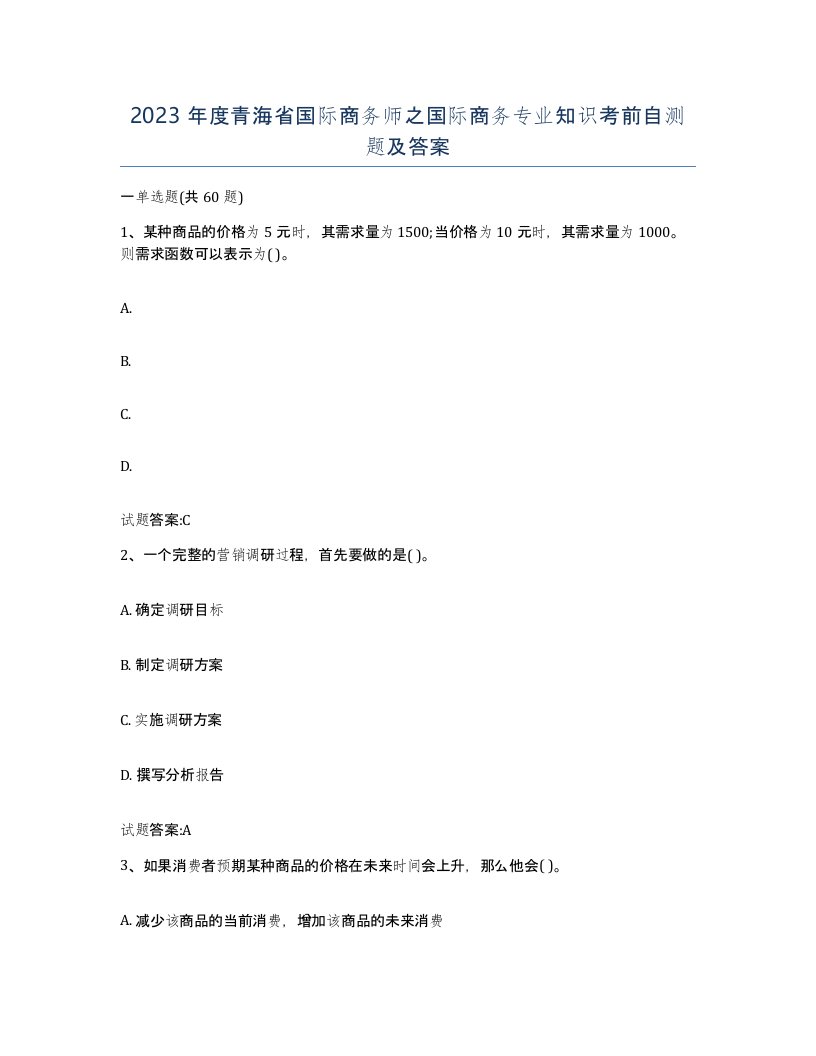 2023 年度青海省国际商务师之国际商务专业知识考前自测题及答案

一单选题(共 60 题)

1、某种商品的价格为 5 元时，其需求量为 1500;当价格为 10 元时，其需求量为 1000。则需求函数可以表示为( )。

A.

B.

C.

D.

试题答案:C

2、一个完整的营销调研过程，首先要做的是( )。

A. 确定调研目标

B. 制定调研方案

C. 实施调研方案

D. 撰写分析报告

试题答案:A

3、如果消费者预期某种商品的价格在未来时间会上升，那么他会( )。

A. 减少该商品的当前消费，增加该商品的未来消费